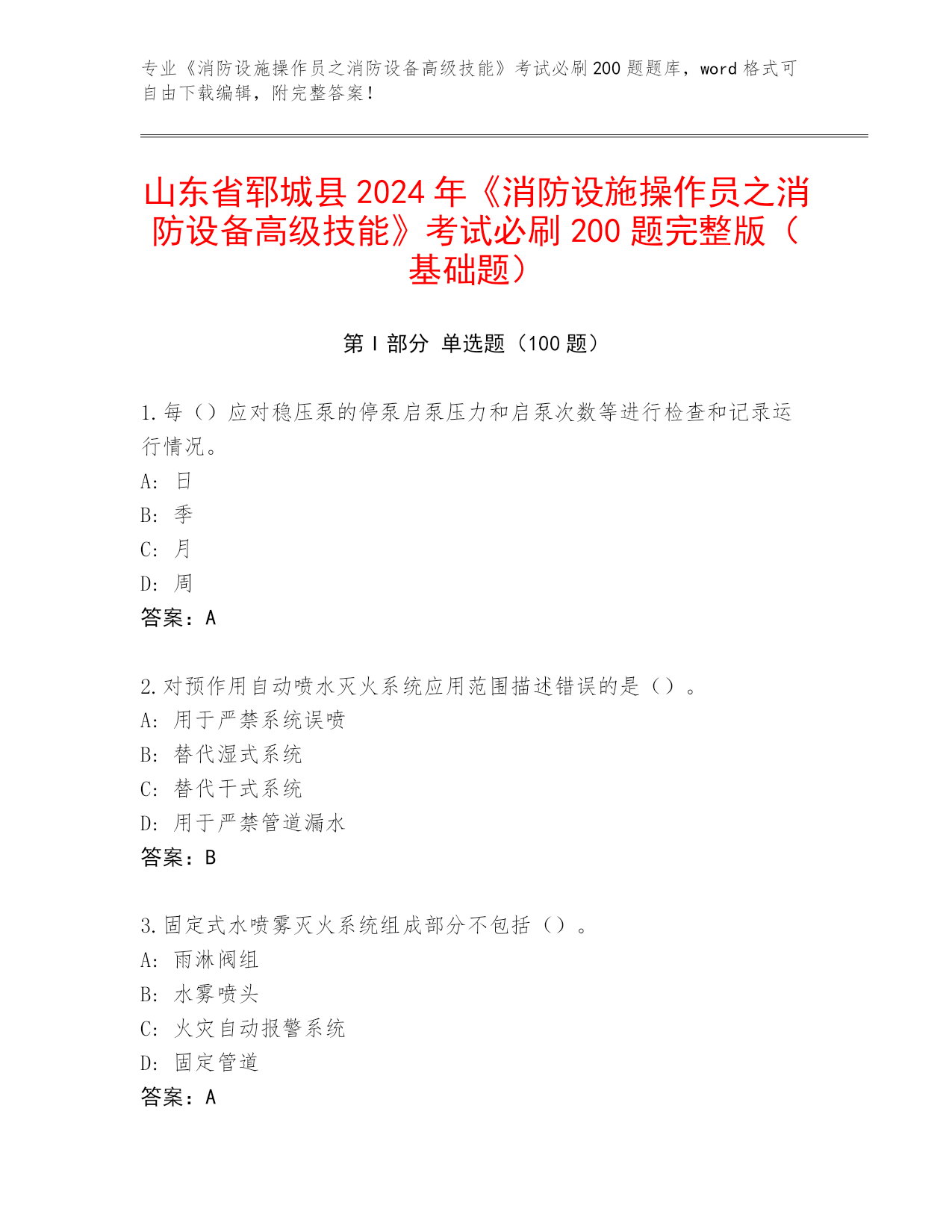 专业《消防设施操作员之消防设备高级技能》考试必刷200题题库，word格式可自由下载编辑，附完整答案！

山东省郓城县2024年《消防设施操作员之消防设备高级技能》考试必刷200题完整版（基础题）

第Ⅰ部分 单选题（100题）

1.每（）应对稳压泵的停泵启泵压力和启泵次数等进行检查和记录运行情况。
A: 日
B: 季
C: 月
D: 周
答案：A

2.对预作用自动喷水灭火系统应用范围描述错误的是（）。
A: 用于严禁系统误喷
B: 替代湿式系统
C: 替代干式系统
D: 用于严禁管道漏水
答案：B

3.固定式水喷雾灭火系统组成部分不包括（）。
A: 雨淋阀组
B: 水雾喷头
C: 火灾自动报警系统
D: 固定管道
答案：A